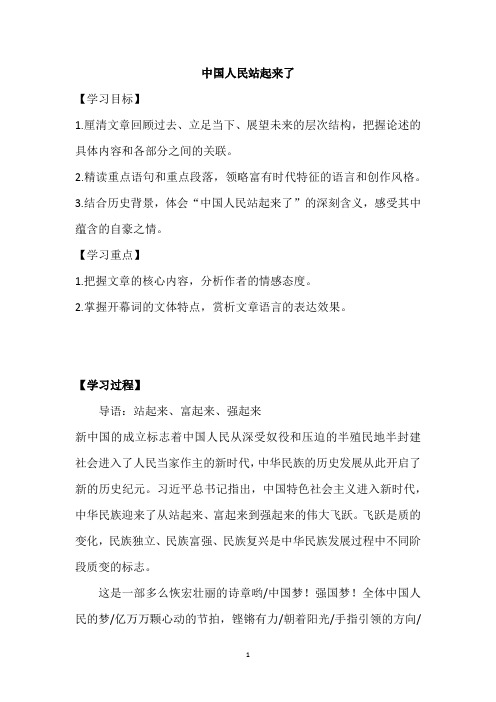 中国人民站起来了

【学习目标】

1.厘清文章回顾过去、立足当下、展望未来的层次结构，把握论述的具体内容和各部分之间的关联。

2.精读重点语句和重点段落，领略富有时代特征的语言和创作风格。

3.结合历史背景，体会“中国人民站起来了”的深刻含义，感受其中蕴含的自豪之情。

【学习重点】

1.把握文章的核心内容，分析作者的情感态度。

2.掌握开幕词的文体特点，赏析文章语言的表达效果。

【学习过程】

导语：站起来、富起来、强起来

新中国的成立标志着中国人民从深受奴役和压迫的半殖民地半封建社会进入了人民当家作主的新时代，中华民族的历史发展从此开启了新的历史纪元。习近平总书记指出，中国特色社会主义进入新时代，中华民族迎来了从站起来、富起来到强起来的伟大飞跃。飞跃是质的变化，民族独立、民族富强、民族复兴是中华民族发展过程中不同阶段质变的标志。

这是一部多么恢宏壮丽的诗章哟/中国梦！强国梦！全体中国人民的梦/亿万万颗心动的节拍，铿锵有力/朝着阳光/手指引领的方向/

1